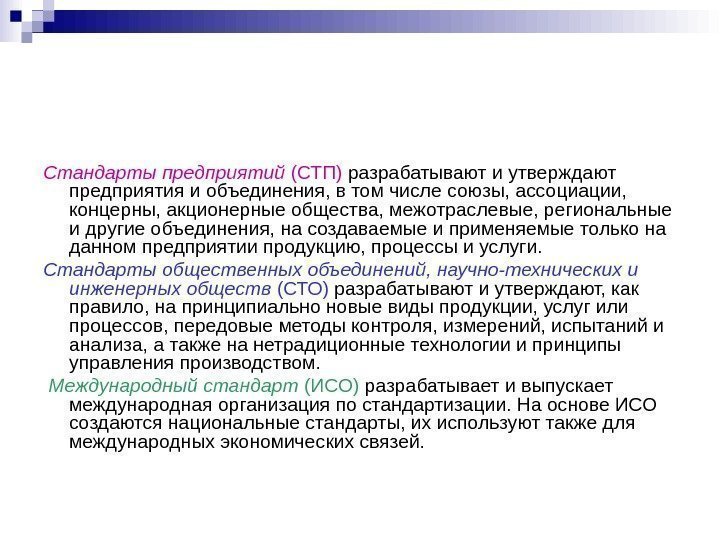 Стандарты предприятий (СТП) разрабатывают и утверждают предприятия и объединения, в том числе союзы, ассоциации, концерны, акционерные общества, межотраслевые, региональные и другие объединения, на создаваемые и применяемые только на данном предприятии продукцию, процессы и услуги.

Стандарты общественных объединений, научно-технических и инженерных обществ (СТО) разрабатывают и утверждают, как правило, на принципиально новые виды продукции, услуг или процессов, передовые методы контроля, измерений, испытаний и анализа, а также на нетрадиционные технологии и принципы управления производством.

Международный стандарт (ИСО) разрабатывает и выпускает международная организация по стандартизации. На основе ИСО создаются национальные стандарты, их используют также для международных экономических связей.